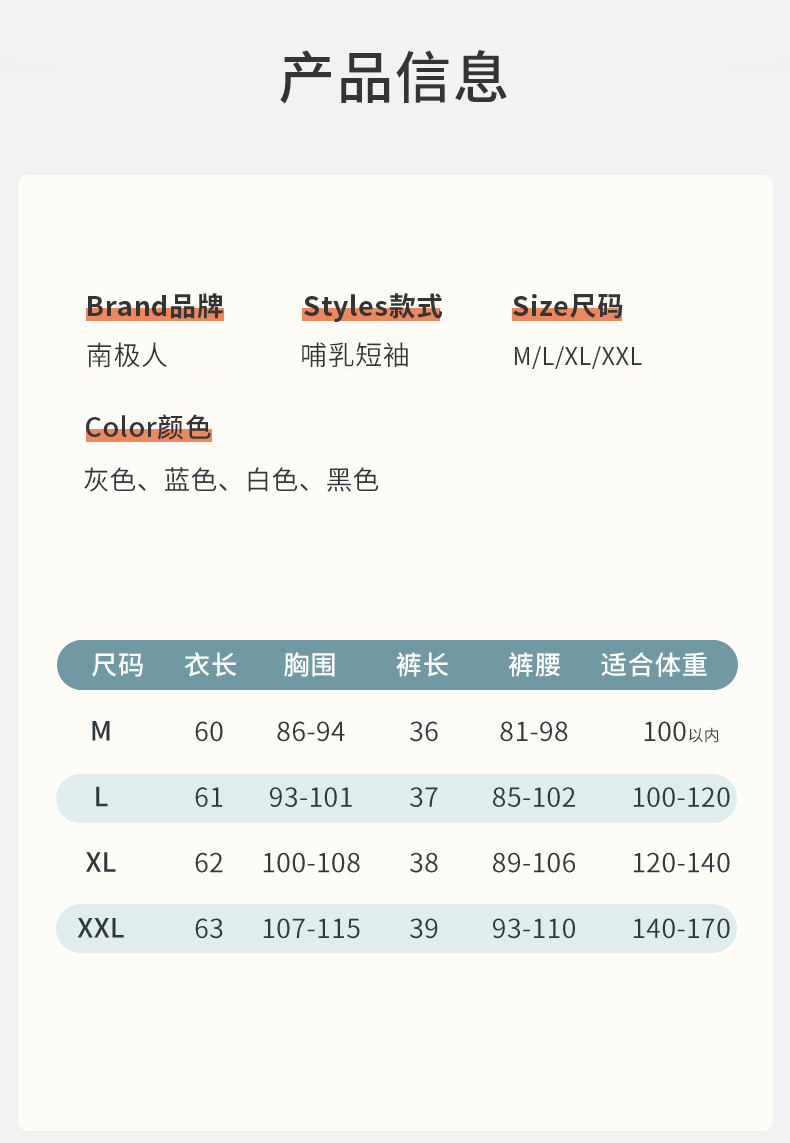 产品信息

Brand品牌
南极人

Styles款式
哺乳短袖

Size尺码
M/L/XL/XXL

Color颜色
灰色、蓝色、白色、黑色

| 尺码 | 衣长 | 胸围 | 裤长 | 裤腰 | 适合体重 |
|---|---|---|---|---|---|
| M | 60 | 86-94 | 36 | 81-98 | 100以内 |
| L | 61 | 93-101 | 37 | 85-102 | 100-120 |
| XL | 62 | 100-108 | 38 | 89-106 | 120-140 |
| XXL | 63 | 107-115 | 39 | 93-110 | 140-170 |